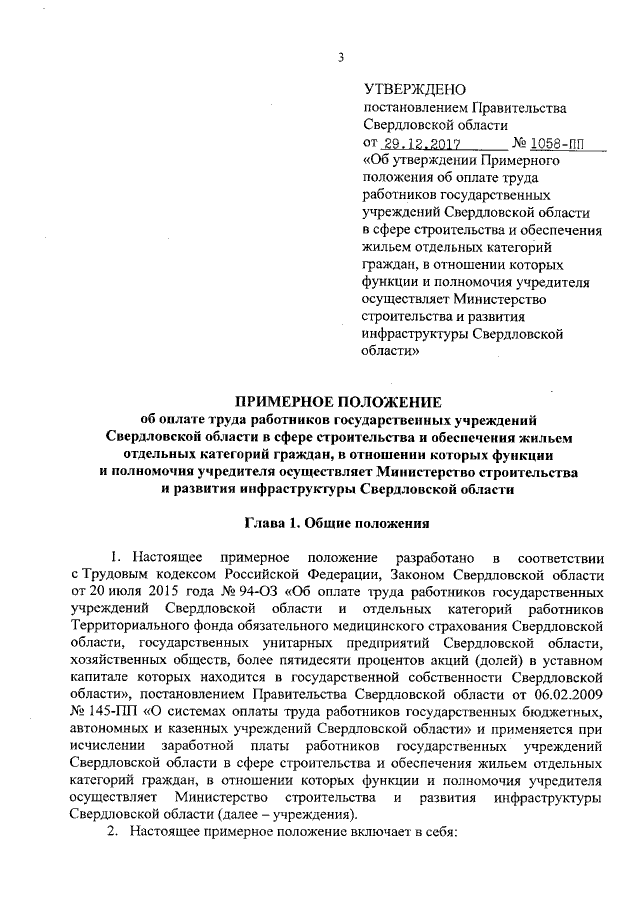 3

УТВЕРЖДЕНО
постановлением Правительства Свердловской области
от 29.12.2017 № 1058-ПП
«Об утверждении Примерного положения об оплате труда работников государственных учреждений Свердловской области в сфере строительства и обеспечения жильем отдельных категорий граждан, в отношении которых функции и полномочия учредителя осуществляет Министерство строительства и развития инфраструктуры Свердловской области»

ПРИМЕРНОЕ ПОЛОЖЕНИЕ
об оплате труда работников государственных учреждений Свердловской области в сфере строительства и обеспечения жильем отдельных категорий граждан, в отношении которых функции и полномочия учредителя осуществляет Министерство строительства и развития инфраструктуры Свердловской области

Глава 1. Общие положения

1. Настоящее примерное положение разработано в соответствии с Трудовым кодексом Российской Федерации, Законом Свердловской области от 20 июля 2015 года № 94-ОЗ «Об оплате труда работников государственных учреждений Свердловской области и отдельных категорий работников Территориального фонда обязательного медицинского страхования Свердловской области, государственных унитарных предприятий Свердловской области, хозяйственных обществ, более пятидесяти процентов акций (долей) в уставном капитале которых находится в государственной собственности Свердловской области», постановлением Правительства Свердловской области от 06.02.2009 № 145-ПП «О системах оплаты труда работников государственных бюджетных, автономных и казенных учреждений Свердловской области» и применяется при исчислении заработной платы работников государственных учреждений Свердловской области в сфере строительства и обеспечения жильем отдельных категорий граждан, в отношении которых функции и полномочия учредителя осуществляет Министерство строительства и развития инфраструктуры Свердловской области (далее – учреждения).

2. Настоящее примерное положение включает в себя: